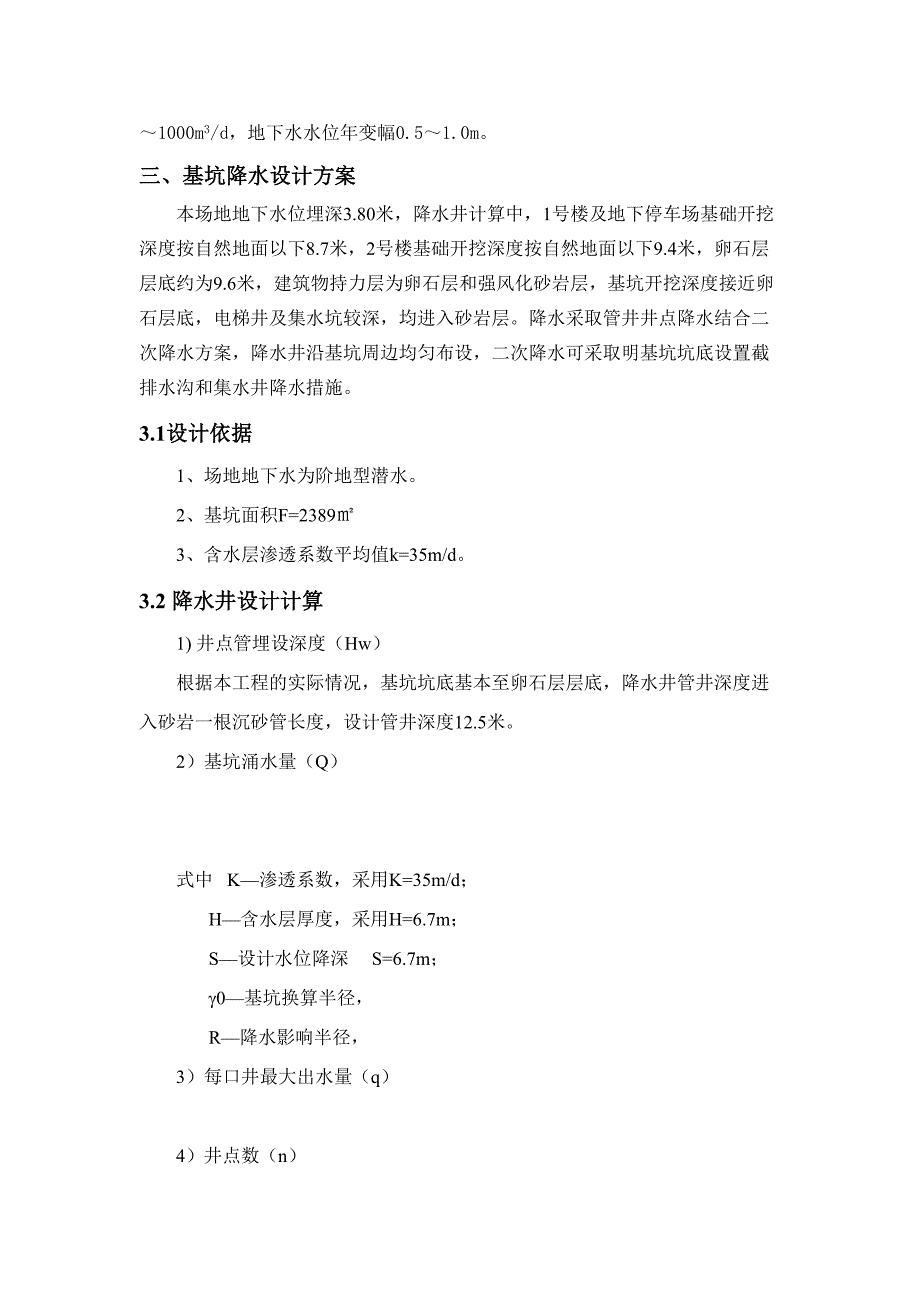 ～1000m³/d，地下水水位年变幅0.5～1.0m。

三、基坑降水设计方案

本场地地下水位埋深3.80米，降水井计算中，1号楼及地下停车场基础开挖深度按自然地面以下8.7米，2号楼基础开挖深度按自然地面以下9.4米，卵石层层底约为9.6米，建筑物持力层为卵石层和强风化砂岩层，基坑开挖深度接近卵石层底，电梯井及集水坑较深，均进入砂岩层。降水采取管井井点降水结合二次降水方案，降水井沿基坑周边均匀布设，二次降水可采取明基坑坑底设置截排水沟和集水井降水措施。

3.1设计依据

1、场地地下水为阶地型潜水。

2、基坑面积F=2389㎡

3、含水层渗透系数平均值k=35m/d。

3.2 降水井设计计算

1) 井点管埋设深度（Hw）

根据本工程的实际情况，基坑坑底基本至卵石层层底，降水井管井深度进入砂岩一根沉砂管长度，设计管井深度12.5米。

2）基坑涌水量（Q）

式中 K—渗透系数，采用K=35m/d；

H—含水层厚度，采用H=6.7m；

S—设计水位降深 S=6.7m；

γ0—基坑换算半径，

R—降水影响半径，

3）每口井最大出水量（q）

4）井点数（n）